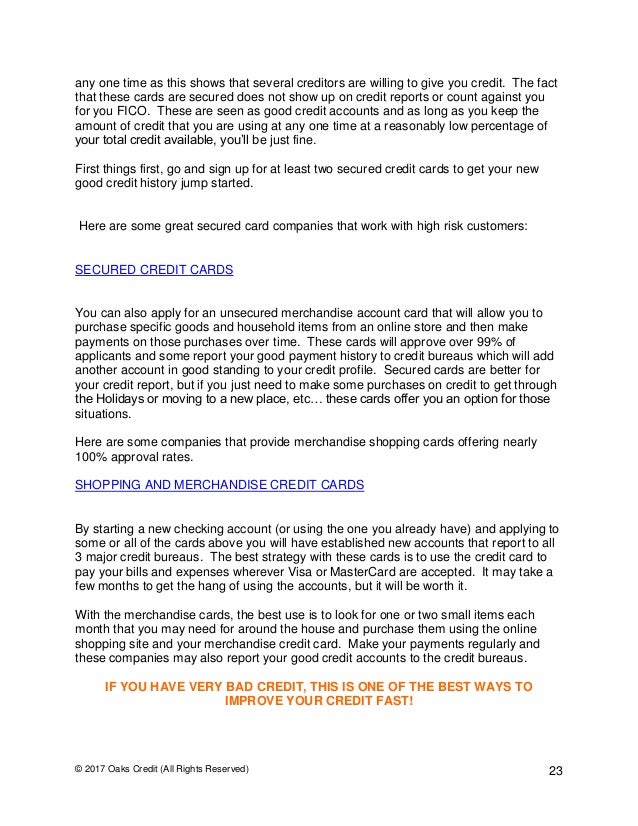 any one time as this shows that several creditors are willing to give you credit. The fact that these cards are secured does not show up on credit reports or count against you for you FICO. These are seen as good credit accounts and as long as you keep the amount of credit that you are using at any one time at a reasonably low percentage of your total credit available, you'll be just fine.

First things first, go and sign up for at least two secured credit cards to get your new good credit history jump started.

Here are some great secured card companies that work with high risk customers:

SECURED CREDIT CARDS

You can also apply for an unsecured merchandise account card that will allow you to purchase specific goods and household items from an online store and then make payments on those purchases over time. These cards will approve over 99% of applicants and some report your good payment history to credit bureaus which will add another account in good standing to your credit profile. Secured cards are better for your credit report, but if you just need to make some purchases on credit to get through the Holidays or moving to a new place, etc… these cards offer you an option for those situations.

Here are some companies that provide merchandise shopping cards offering nearly 100% approval rates.

SHOPPING AND MERCHANDISE CREDIT CARDS

By starting a new checking account (or using the one you already have) and applying to some or all of the cards above you will have established new accounts that report to all 3 major credit bureaus. The best strategy with these cards is to use the credit card to pay your bills and expenses wherever Visa or MasterCard are accepted. It may take a few months to get the hang of using the accounts, but it will be worth it.

With the merchandise cards, the best use is to look for one or two small items each month that you may need for around the house and purchase them using the online shopping site and your merchandise credit card. Make your payments regularly and these companies may also report your good credit accounts to the credit bureaus.

IF YOU HAVE VERY BAD CREDIT, THIS IS ONE OF THE BEST WAYS TO IMPROVE YOUR CREDIT FAST!

© 2017 Oaks Credit (All Rights Reserved)

23